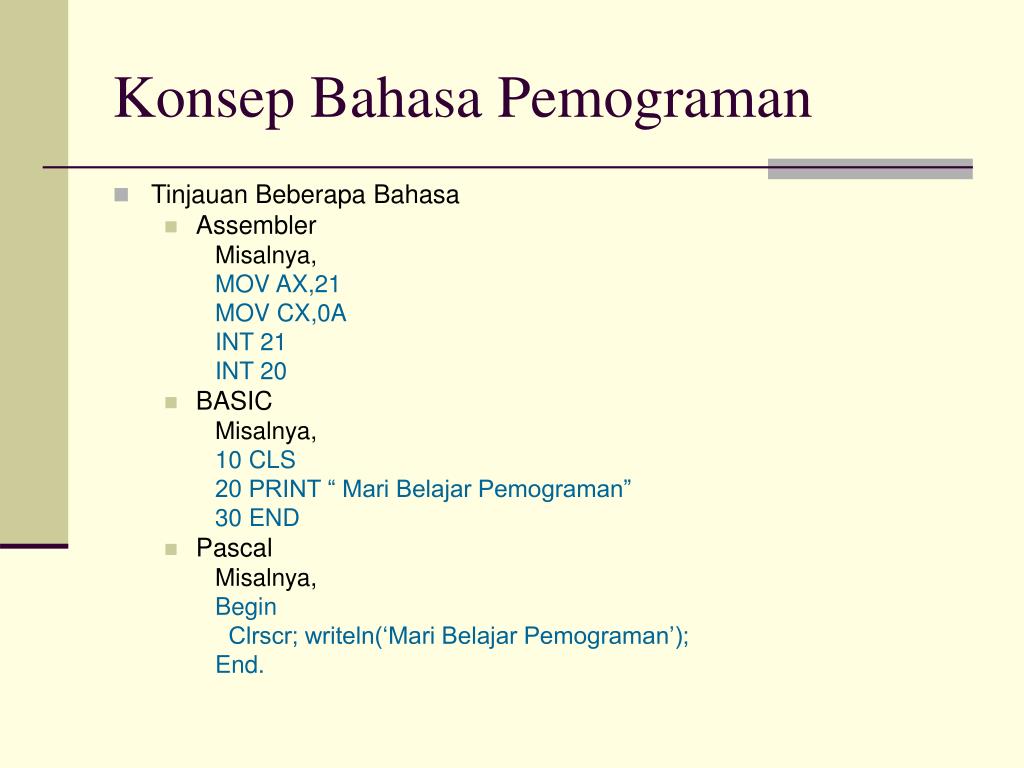 Konsep Bahasa Pemograman

Tinjauan Beberapa Bahasa
Assembler
Misalnya,
MOV AX,21
MOV CX,0A
INT 21
INT 20
BASIC
Misalnya,
10 CLS
20 PRINT “ Mari Belajar Pemograman”
30 END
Pascal
Misalnya,
Begin
Clrscr; writeln(‘Mari Belajar Pemograman’);
End.